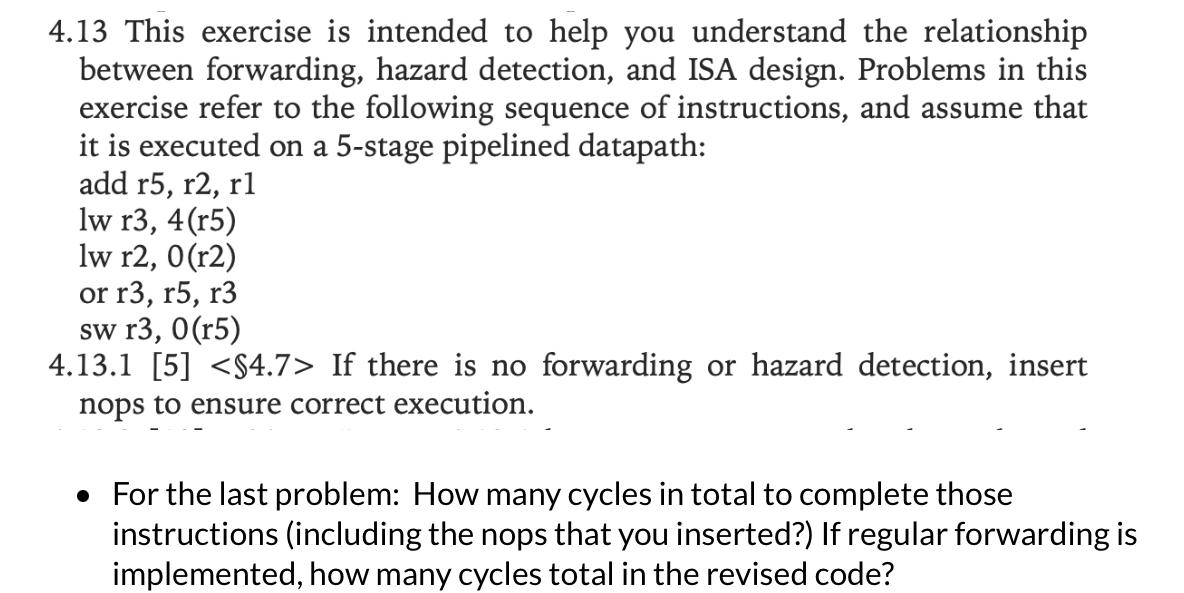 4.13 This exercise is intended to help you understand the relationship between forwarding, hazard detection, and ISA design. Problems in this exercise refer to the following sequence of instructions, and assume that it is executed on a 5-stage pipelined datapath:
add r5, r2, r1
lw r3, 4(r5)
lw r2, 0(r2)
or r3, r5, r3
sw r3, 0(r5)
4.13.1 [5] <§4.7> If there is no forwarding or hazard detection, insert nops to ensure correct execution.

• For the last problem: How many cycles in total to complete those instructions (including the nops that you inserted?) If regular forwarding is implemented, how many cycles total in the revised code?